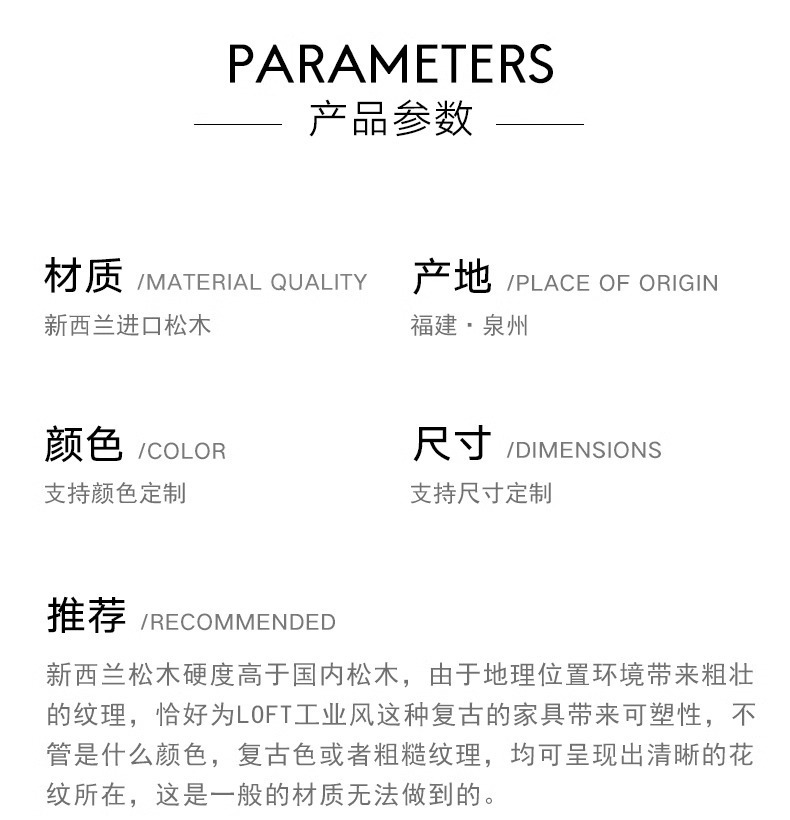 PARAMETERS
产品参数

材质 /MATERIAL QUALITY
新西兰进口松木

产地 /PLACE OF ORIGIN
福建 · 泉州

颜色 /COLOR
支持颜色定制

尺寸 /DIMENSIONS
支持尺寸定制

推荐 /RECOMMENDED
新西兰松木硬度高于国内松木，由于地理位置环境带来粗壮的纹理，恰好为LOFT工业风这种复古的家具带来可塑性，不管是什么颜色，复古色或者粗糙纹理，均可呈现出清晰的花纹所在，这是一般的材质无法做到的。